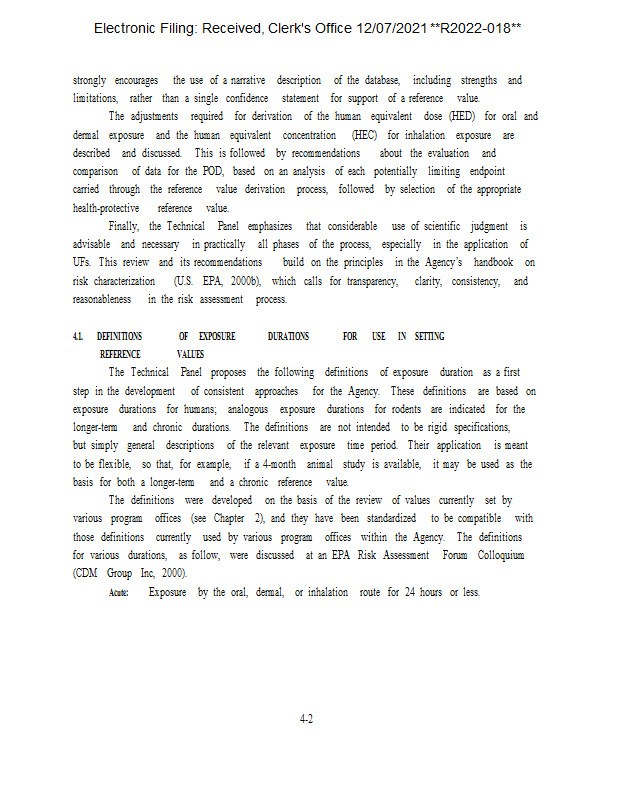 Electronic Filing: Received, Clerk's Office 12/07/2021 **R2022-018**

strongly encourages the use of a narrative description of the database, including strengths and limitations, rather than a single confidence statement for support of a reference value.

The adjustments required for derivation of the human equivalent dose (HED) for oral and dermal exposure and the human equivalent concentration (HEC) for inhalation exposure are described and discussed. This is followed by recommendations about the evaluation and comparison of data for the POD, based on an analysis of each potentially limiting endpoint carried through the reference value derivation process, followed by selection of the appropriate health-protective reference value.

Finally, the Technical Panel emphasizes that considerable use of scientific judgment is advisable and necessary in practically all phases of the process, especially in the application of UFs. This review and its recommendations build on the principles in the Agency's handbook on risk characterization (U.S. EPA, 2000b), which calls for transparency, clarity, consistency, and reasonableness in the risk assessment process.

4.1. DEFINITIONS OF EXPOSURE DURATIONS FOR USE IN SETTING REFERENCE VALUES

The Technical Panel proposes the following definitions of exposure duration as a first step in the development of consistent approaches for the Agency. These definitions are based on exposure durations for humans; analogous exposure durations for rodents are indicated for the longer-term and chronic durations. The definitions are not intended to be rigid specifications, but simply general descriptions of the relevant exposure time period. Their application is meant to be flexible, so that, for example, if a 4-month animal study is available, it may be used as the basis for both a longer-term and a chronic reference value.

The definitions were developed on the basis of the review of values currently set by various program offices (see Chapter 2), and they have been standardized to be compatible with those definitions currently used by various program offices within the Agency. The definitions for various durations, as follow, were discussed at an EPA Risk Assessment Forum Colloquium (CDM Group Inc, 2000).

Acute: Exposure by the oral, dermal, or inhalation route for 24 hours or less.

4-2